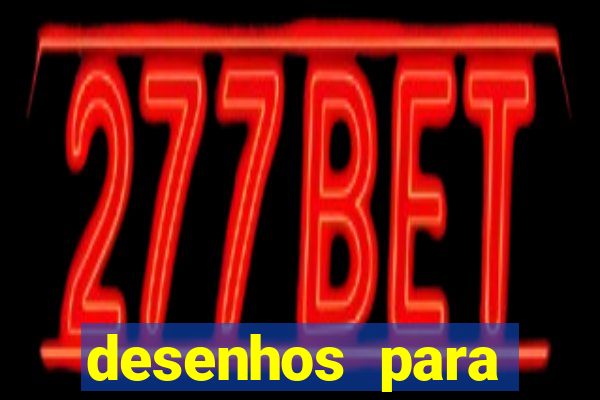 277BET

desenhos para